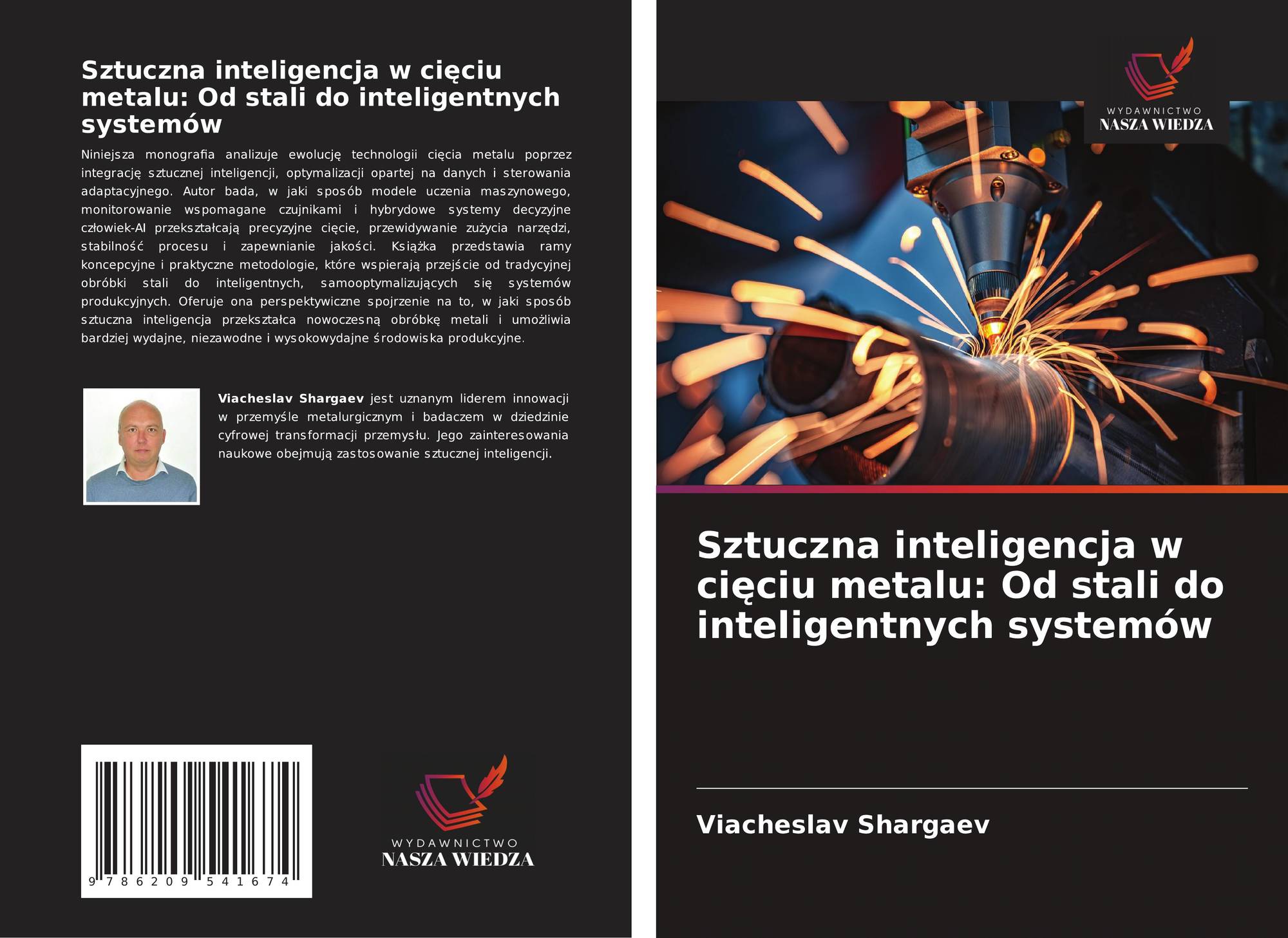 Sztuczna inteligencja w cięciu metalu: Od stali do inteligentnych systemów

Niniejsza monografia analizuje ewolucję technologii cięcia metalu poprzez integrację sztucznej inteligencji, optymalizacji opartej na danych i sterowania adaptacyjnego. Autor bada, w jaki sposób modele uczenia maszynowego, monitorowanie wspomagane czujnikami i hybrydowe systemy decyzyjne człowiek-AI przekształcają precyzyjne cięcie, przewidywanie zużycia narzędzi, stabilność procesu i zapewnianie jakości. Książka przedstawia ramy koncepcyjne i praktyczne metodologie, które wspierają przejście od tradycyjnej obróbki stali do inteligentnych, samooptymalizujących się systemów produkcyjnych. Oferuje ona perspektywiczne spojrzenie na to, w jaki sposób sztuczna inteligencja przekształca nowoczesną obróbkę metali i umożliwia bardziej wydajne, niezawodne i wysokowydajne środowiska produkcyjne.

Viacheslav Shargaev jest uznanym liderem innowacji w przemyśle metalurgicznym i badaczem w dziedzinie cyfrowej transformacji przemysłu. Jego zainteresowania naukowe obejmują zastosowanie sztucznej inteligencji.

9 786209 541674

WYDAWNICTWO
NASZA WIEDZA

WYDAWNICTWO
NASZA WIEDZA

Sztuczna inteligencja w cięciu metalu: Od stali do inteligentnych systemów

Viacheslav Shargaev